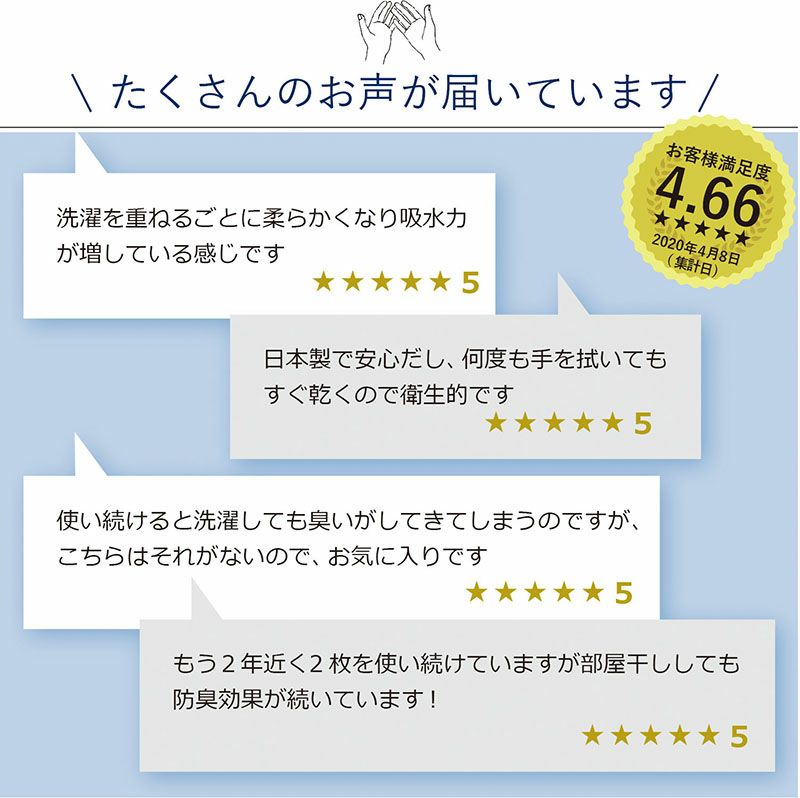 \ たくさんのお声が届いています /

お客様満足度
4.66
★★★★★
2020年4月8日
（集計日）

洗濯を重ねるごとに柔らかくなり吸水力が増している感じです
★★★★★ 5

日本製で安心だし、何度も手を拭いてもすぐ乾くので衛生的です
★★★★★ 5

使い続けると洗濯しても臭いがしてきてしまうのですが、こちらはそれがないので、お気に入りです
★★★★★ 5

もう２年近く２枚を使い続けていますが部屋干ししても防臭効果が続いています！
★★★★★ 5